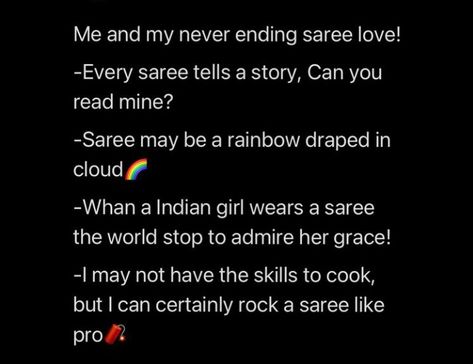 Me and my never ending saree love!

-Every saree tells a story, Can you read mine?

-Saree may be a rainbow draped in cloud🌈

-Whan a Indian girl wears a saree the world stop to admire her grace!

-I may not have the skills to cook, but I can certainly rock a saree like pro🧨